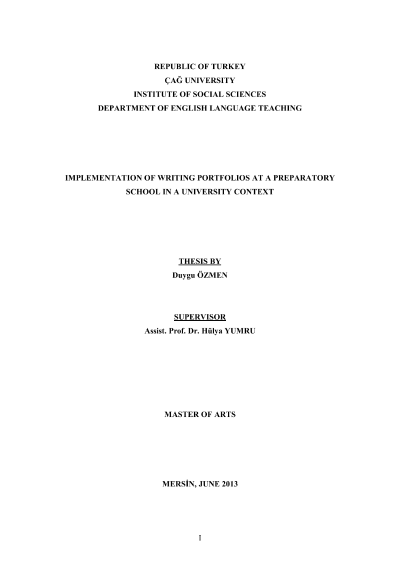 REPUBLIC OF TURKEY
ÇAĞ UNIVERSITY
INSTITUTE OF SOCIAL SCIENCES
DEPARTMENT OF ENGLISH LANGUAGE TEACHING

IMPLEMENTATION OF WRITING PORTFOLIOS AT A PREPARATORY SCHOOL IN A UNIVERSITY CONTEXT

THESIS BY
Duygu ÖZMEN

SUPERVISOR
Assist. Prof. Dr. Hülya YUMRU

MASTER OF ARTS

MERSİN, JUNE 2013

I